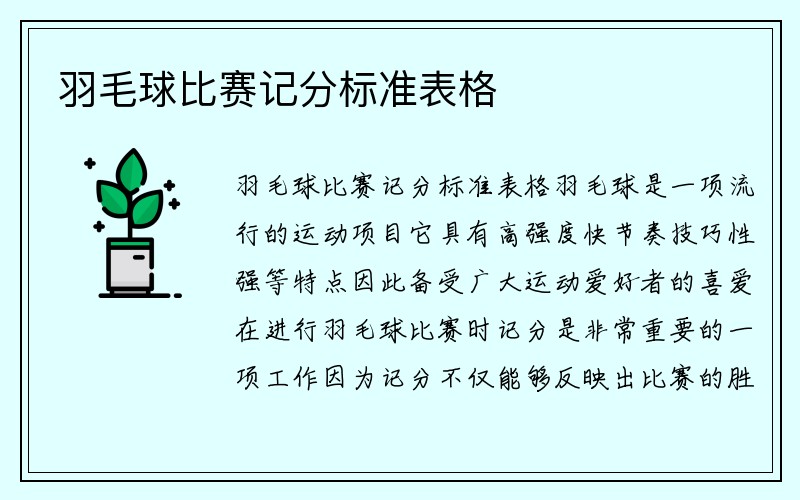 羽毛球比赛记分标准表格

羽毛球比赛记分标准表格羽毛球是一项流行的运动项目它具有高强度快节奏技巧性强等特点因此备受广大运动爱好者的喜爱在进行羽毛球比赛时记分是非常重要的一项工作因为记分不仅能够反映出比赛的胜